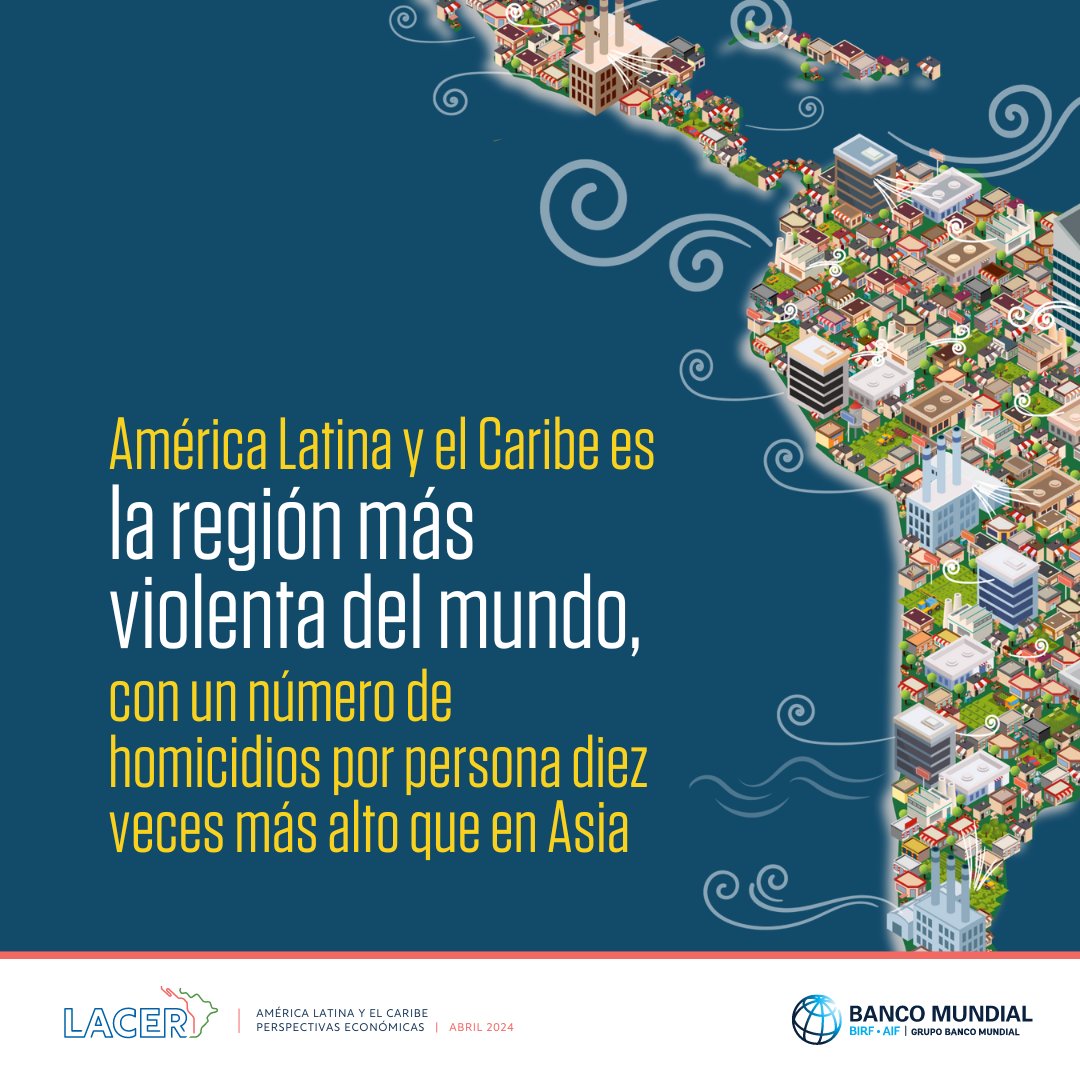 América Latina y el Caribe es la región más violenta del mundo, con un número de homicidios por persona diez veces más alto que en Asia

LACER | AMÉRICA LATINA Y EL CARIBE PERSPECTIVAS ECONÓMICAS | ABRIL 2024

BANCO MUNDIAL
BIRF • AIF | GRUPO BANCO MUNDIAL